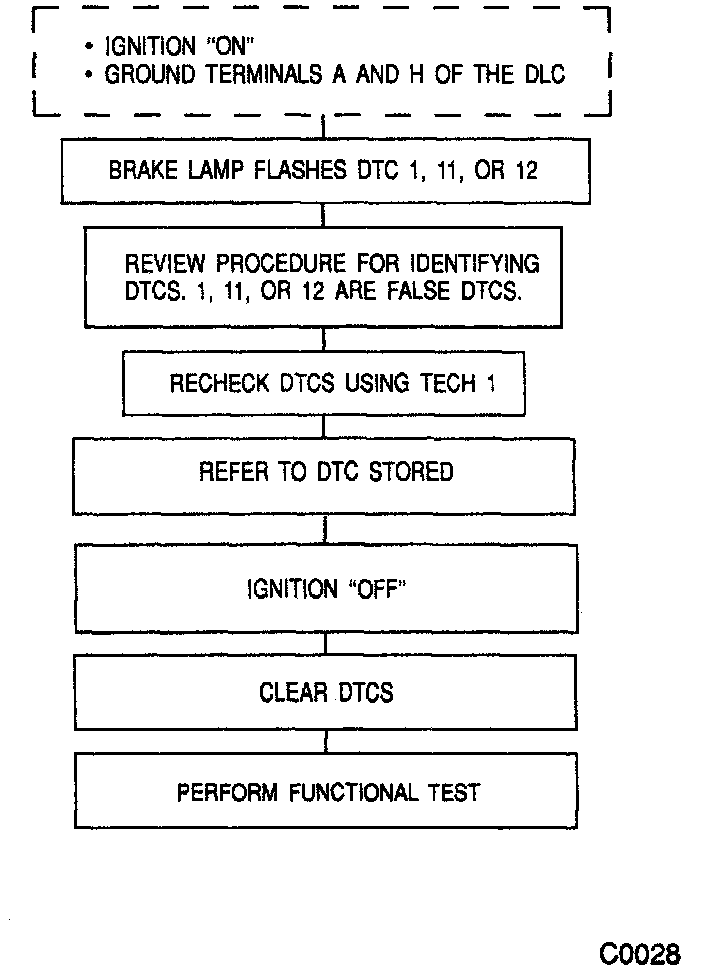 • IGNITION "ON"
• GROUND TERMINALS A AND H OF THE DLC

BRAKE LAMP FLASHES DTC 1, 11, OR 12

REVIEW PROCEDURE FOR IDENTIFYING DTCS. 1, 11, OR 12 ARE FALSE DTCS.

RECHECK DTCS USING TECH 1

REFER TO DTC STORED

IGNITION "OFF"

CLEAR DTCS

PERFORM FUNCTIONAL TEST

C0028